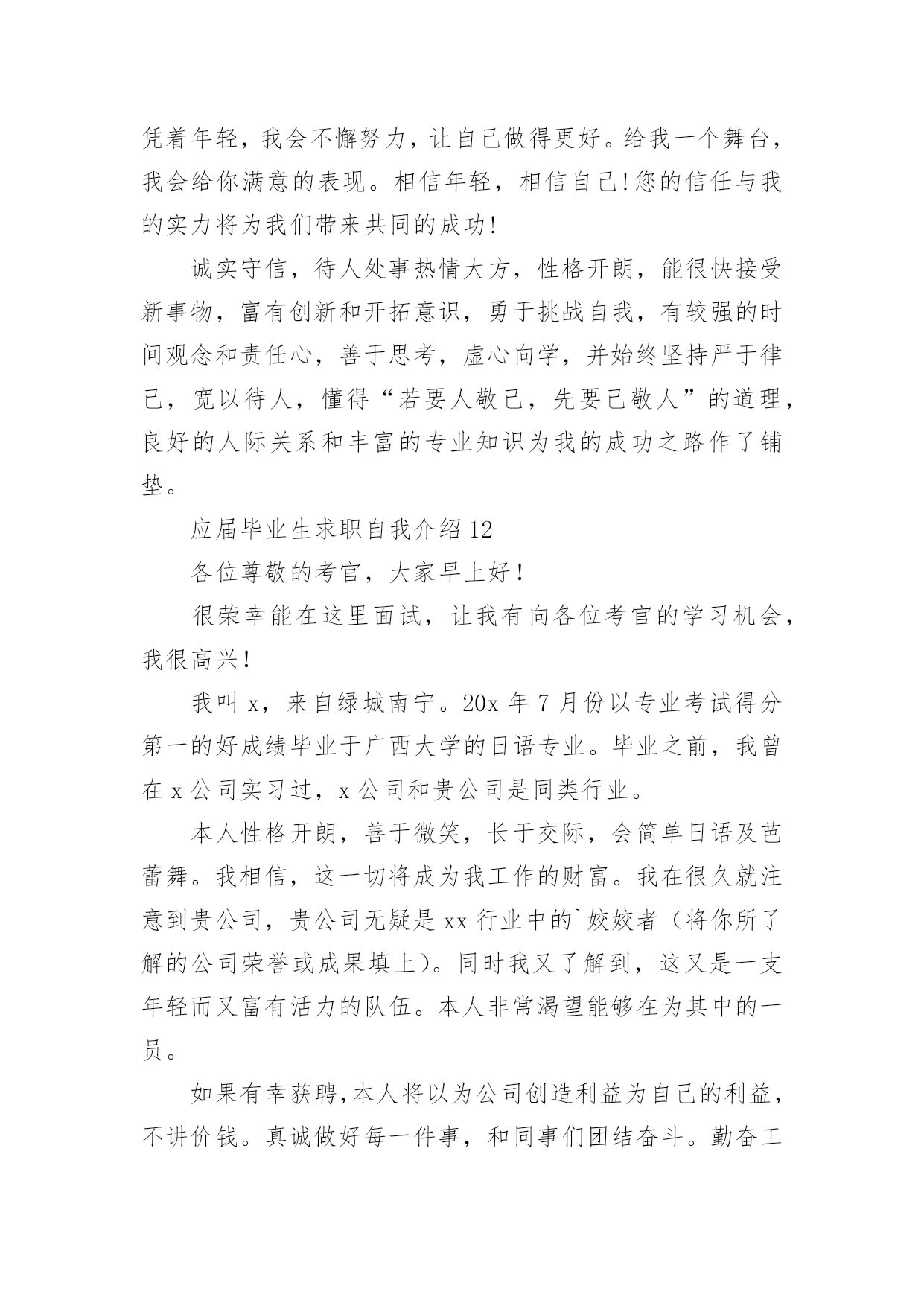 凭着年轻，我会不懈努力，让自己做得更好。给我一个舞台，我会给你满意的表现。相信年轻，相信自己!您的信任与我的实力将为我们带来共同的成功!

诚实守信，待人处事热情大方，性格开朗，能很快接受新事物，富有创新和开拓意识，勇于挑战自我，有较强的时间观念和责任心，善于思考，虚心向学，并始终坚持严于律己，宽以待人，懂得“若要人敬己，先要己敬人”的道理，良好的人际关系和丰富的专业知识为我的成功之路作了铺垫。

应届毕业生求职自我介绍12

各位尊敬的考官，大家早上好！

很荣幸能在这里面试，让我有向各位考官的学习机会，我很高兴！

我叫x，来自绿城南宁。20x年7月份以专业考试得分第一的好成绩毕业于广西大学的日语专业。毕业之前，我曾在x公司实习过，x公司和贵公司是同类行业。

本人性格开朗，善于微笑，长于交际，会简单日语及芭蕾舞。我相信，这一切将成为我工作的财富。我在很久就注意到贵公司，贵公司无疑是xx行业中的`姣姣者（将你所了解的公司荣誉或成果填上）。同时我又了解到，这又是一支年轻而又富有活力的队伍。本人非常渴望能够在为其中的一员。

如果有幸获聘，本人将以为公司创造利益为自己的利益，不讲价钱。真诚做好每一件事，和同事们团结奋斗。勤奋工